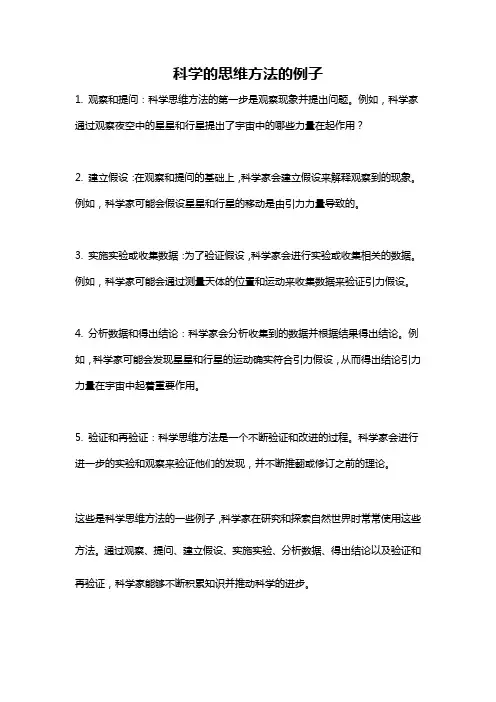 科学的思维方法的例子

1. 观察和提问：科学思维方法的第一步是观察现象并提出问题。例如，科学家通过观察夜空中的星星和行星提出了宇宙中的哪些力量在起作用？

2. 建立假设：在观察和提问的基础上，科学家会建立假设来解释观察到的现象。例如，科学家可能会假设星星和行星的移动是由引力力量导致的。

3. 实施实验或收集数据：为了验证假设，科学家会进行实验或收集相关的数据。例如，科学家可能会通过测量天体的位置和运动来收集数据来验证引力假设。

4. 分析数据和得出结论：科学家会分析收集到的数据并根据结果得出结论。例如，科学家可能会发现星星和行星的运动确实符合引力假设，从而得出结论引力力量在宇宙中起着重要作用。

5. 验证和再验证：科学思维方法是一个不断验证和改进的过程。科学家会进行进一步的实验和观察来验证他们的发现，并不断推翻或修订之前的理论。

这些是科学思维方法的一些例子，科学家在研究和探索自然世界时常常使用这些方法。通过观察、提问、建立假设、实施实验、分析数据、得出结论以及验证和再验证，科学家能够不断积累知识并推动科学的进步。